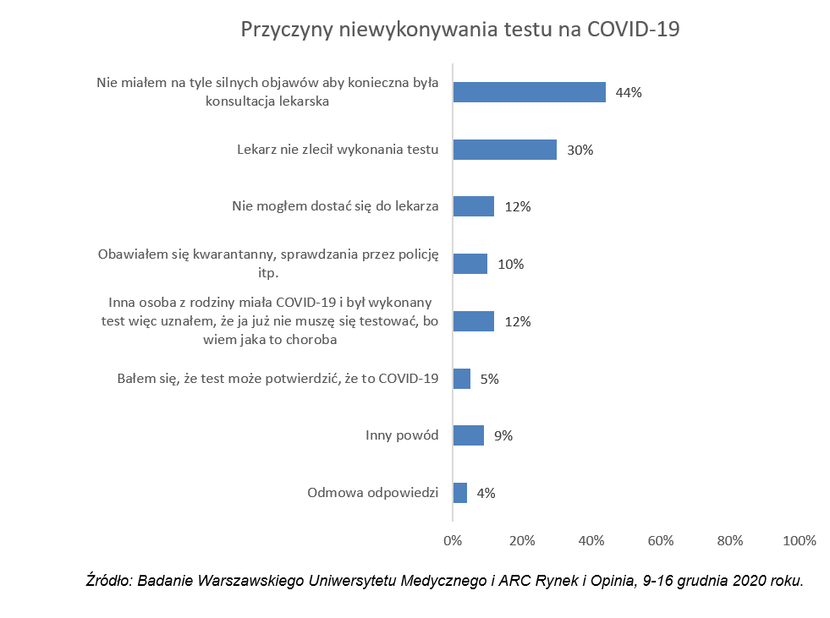 Przyczyny niewykonywania testu na COVID-19

Nie miałem na tyle silnych objawów aby konieczna była konsultacja lekarska 44%

Lekarz nie zlecił wykonania testu 30%

Nie mogłem dostać się do lekarza 12%

Obawiałem się kwarantanny, sprawdzania przez policję itp. 10%

Inna osoba z rodziny miała COVID-19 i był wykonany test więc uznałem, że ja już nie muszę się testować, bo wiem jaka to choroba 12%

Bałem się, że test może potwierdzić, że to COVID-19 5%

Inny powód 9%

Odmowa odpowiedzi 4%

0% 20% 40% 60% 80% 100%

Źródło: Badanie Warszawskiego Uniwersytetu Medycznego i ARC Rynek i Opinia, 9-16 grudnia 2020 roku.